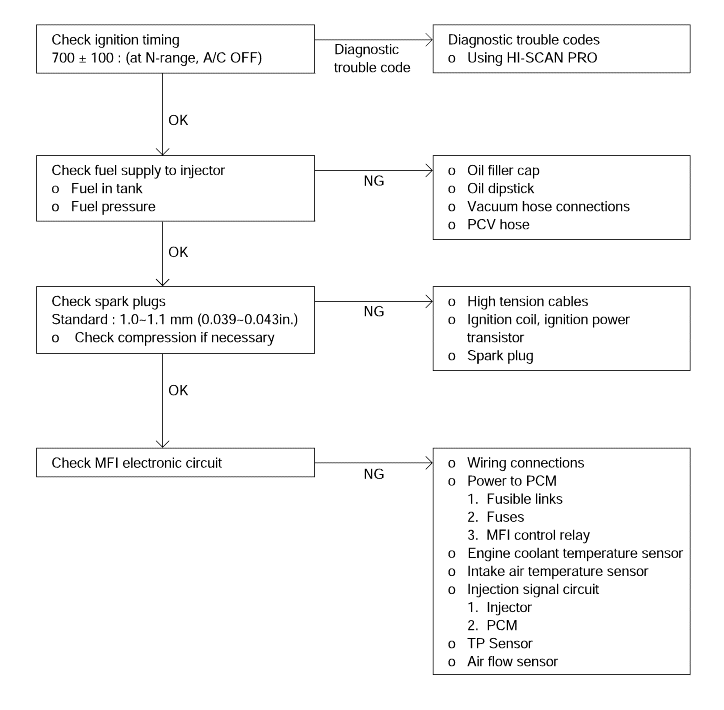 Check ignition timing
700 ± 100 : (at N-range, A/C OFF)

Diagnostic trouble code

Diagnostic trouble codes
o Using HI-SCAN PRO

OK

Check fuel supply to injector
o Fuel in tank
o Fuel pressure

NG

o Oil filler cap
o Oil dipstick
o Vacuum hose connections
o PCV hose

OK

Check spark plugs
Standard : 1.0~1.1 mm (0.039~0.043in.)
o Check compression if necessary

NG

o High tension cables
o Ignition coil, ignition power transistor
o Spark plug

OK

Check MFI electronic circuit

NG

o Wiring connections
o Power to PCM
1. Fusible links
2. Fuses
3. MFI control relay
o Engine coolant temperature sensor
o Intake air temperature sensor
o Injection signal circuit
1. Injector
2. PCM
o TP Sensor
o Air flow sensor